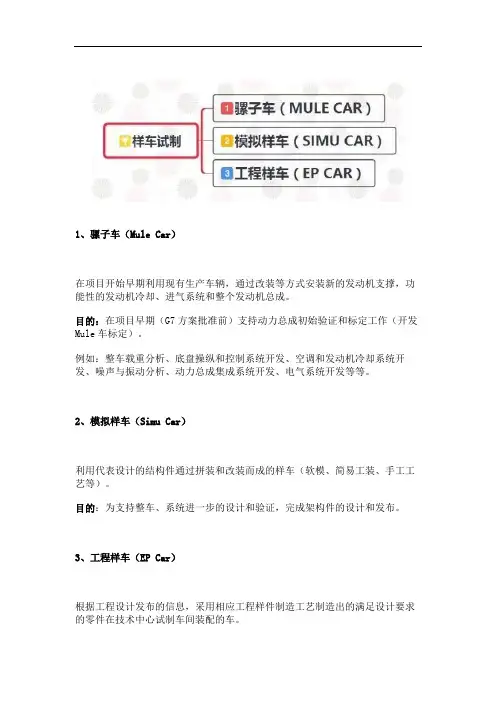 样车试制

1 骡子车（MULE CAR）

2 模拟样车（SIMU CAR）

3 工程样车（EP CAR）

1、骡子车（Mule Car）

在项目开始早期利用现有生产车辆，通过改装等方式安装新的发动机支撑，功能性的发动机冷却、进气系统和整个发动机总成。

目的：在项目早期（G7 方案批准前）支持动力总成初始验证和标定工作（开发 Mule 车标定）。

例如：整车载重分析、底盘操纵和控制系统开发、空调和发动机冷却系统开发、噪声与振动分析、动力总成集成系统开发、电气系统开发等等。

2、模拟样车（Simu Car）

利用代表设计的结构件通过拼装和改装而成的样车（软模、简易工装、手工工艺等）。

目的：为支持整车、系统进一步的设计和验证，完成架构件的设计和发布。

3、工程样车（EP Car）

根据工程设计发布的信息，采用相应工程样件制造工艺制造出的满足设计要求的零件在技术中心试制车间装配的车。